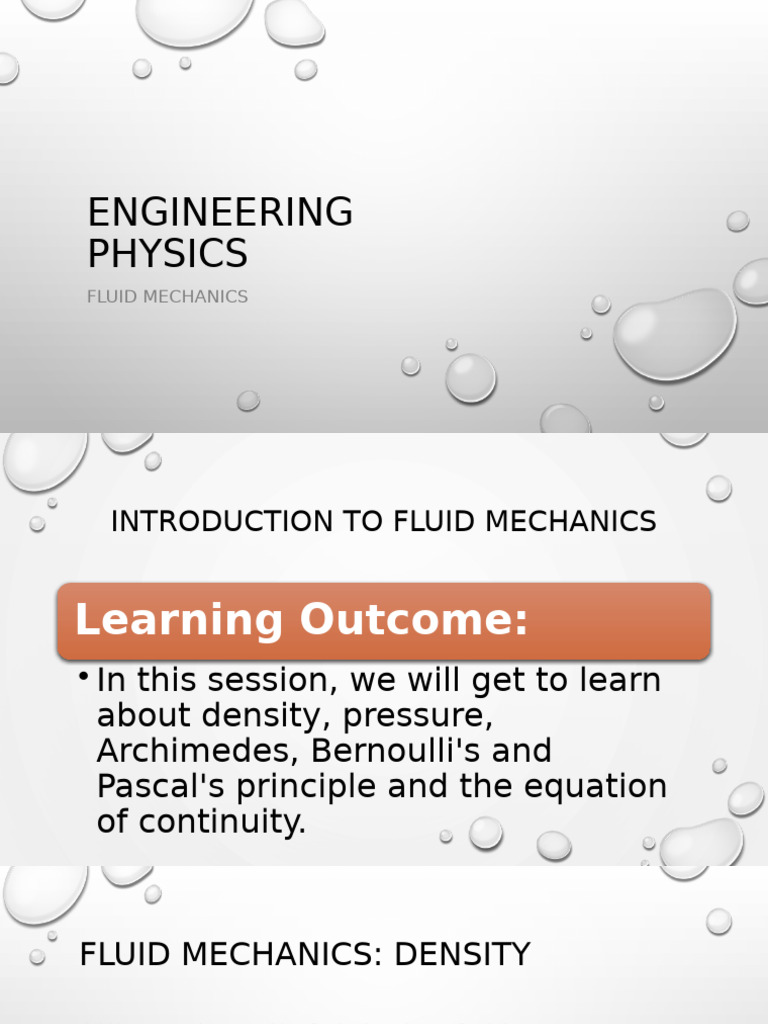 ENGINEERING PHYSICS

FLUID MECHANICS

INTRODUCTION TO FLUID MECHANICS

Learning Outcome:

• In this session, we will get to learn about density, pressure, Archimedes, Bernoulli's and Pascal's principle and the equation of continuity.

FLUID MECHANICS: DENSITY